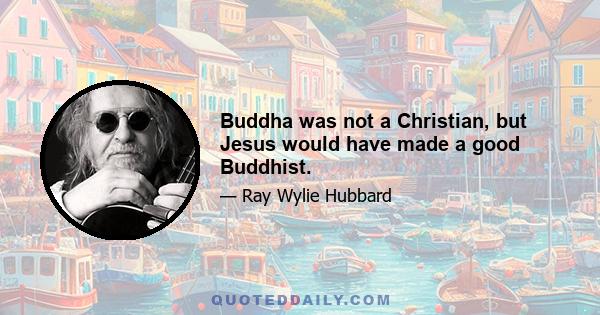 Buddha was not a Christian, but Jesus would have made a good Buddhist.

— Ray Wylie Hubbard

QUOTEDDAILY.COM